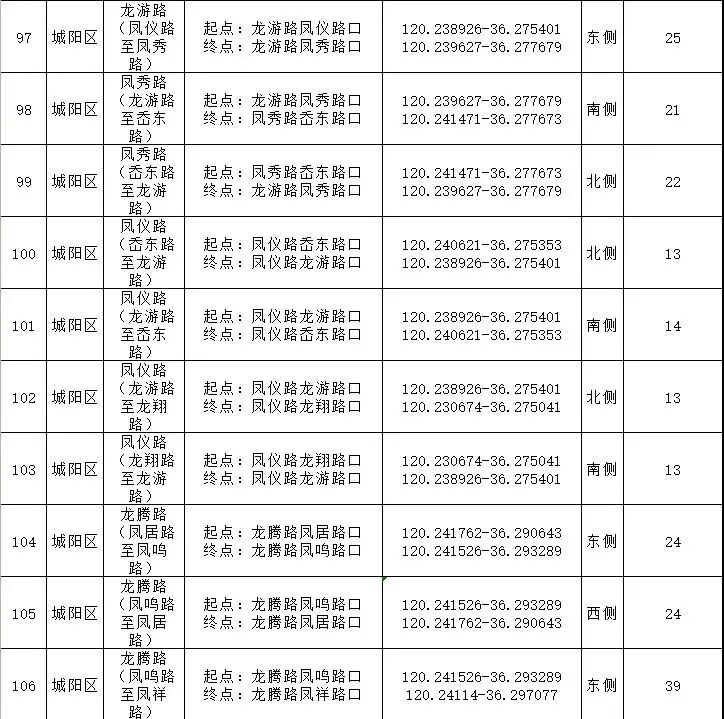 | 97 | 城阳区 | 龙游路（凤仪路至凤秀路） | 起点：龙游路凤仪路口 终点：龙游路凤秀路口 | 120.238926-36.275401 120.239627-36.277679 | 东侧 | 25 |
|---|---|---|---|---|---|---|
| 98 | 城阳区 | 凤秀路（龙游路至岙东路） | 起点：龙游路凤秀路口 终点：凤秀路岙东路口 | 120.239627-36.277679 120.241471-36.277673 | 南侧 | 21 |
| 99 | 城阳区 | 凤秀路（岙东路至龙游路） | 起点：凤秀路岙东路口 终点：龙游路凤秀路口 | 120.241471-36.277673 120.239627-36.277679 | 北侧 | 22 |
| 100 | 城阳区 | 凤仪路（岙东路至龙游路） | 起点：凤仪路岙东路口 终点：凤仪路龙游路口 | 120.240621-36.275353 120.238926-36.275401 | 北侧 | 13 |
| 101 | 城阳区 | 凤仪路（龙游路至岙东路） | 起点：凤仪路龙游路口 终点：凤仪路岙东路口 | 120.238926-36.275401 120.240621-36.275353 | 南侧 | 14 |
| 102 | 城阳区 | 凤仪路（龙游路至龙翔路） | 起点：凤仪路龙游路口 终点：凤仪路龙翔路口 | 120.238926-36.275401 120.230674-36.275041 | 北侧 | 13 |
| 103 | 城阳区 | 凤仪路（龙翔路至龙游路） | 起点：凤仪路龙翔路口 终点：凤仪路龙游路口 | 120.230674-36.275041 120.238926-36.275401 | 南侧 | 13 |
| 104 | 城阳区 | 龙腾路（凤居路至凤鸣路） | 起点：龙腾路凤居路口 终点：龙腾路凤鸣路口 | 120.241762-36.290643 120.241526-36.293289 | 东侧 | 24 |
| 105 | 城阳区 | 龙腾路（凤鸣路至凤居路） | 起点：龙腾路凤鸣路口 终点：龙腾路凤居路口 | 120.241526-36.293289 120.241762-36.290643 | 西侧 | 24 |
| 106 | 城阳区 | 龙腾路（凤鸣路至凤祥路） | 起点：龙腾路凤鸣路口 终点：龙腾路凤祥路口 | 120.241526-36.293289 120.24114-36.297077 | 东侧 | 39 |